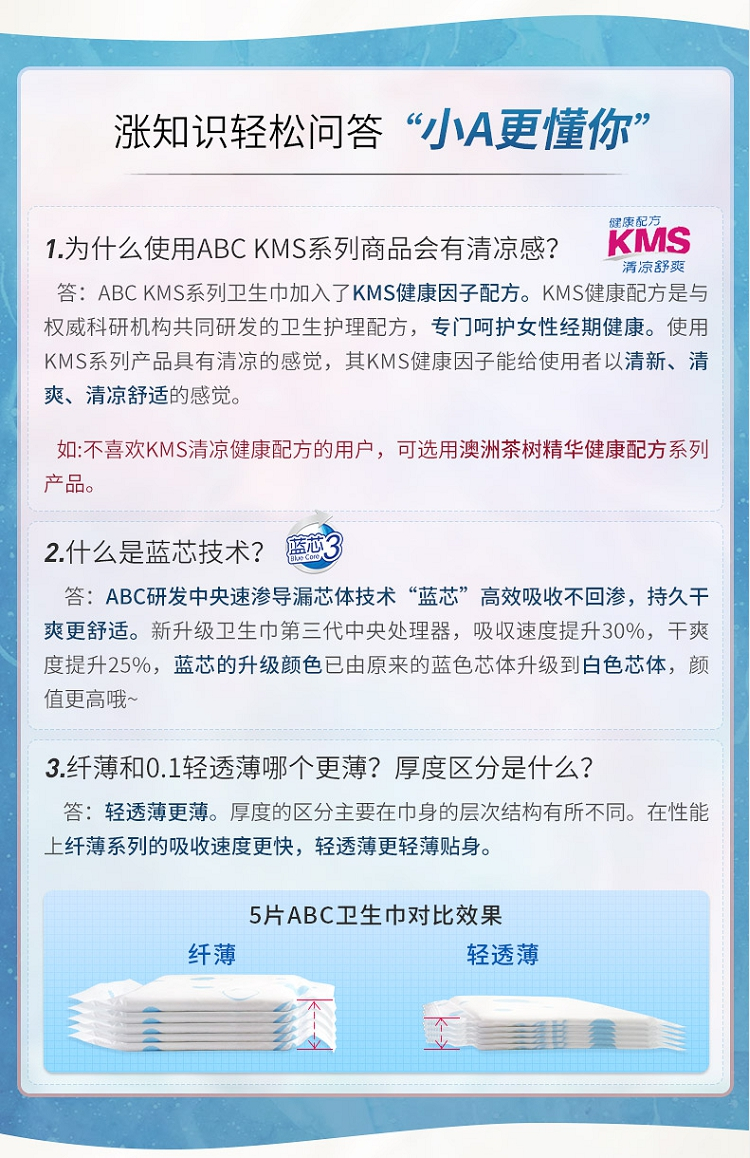 涨知识轻松问答“小A更懂你”

1.为什么使用ABC KMS系列商品会有清凉感?

健康配方
KMS
清凉舒爽

答：ABC KMS系列卫生巾加入了KMS健康因子配方。KMS健康配方是与权威科研机构共同研发的卫生护理配方，专门呵护女性经期健康。使用KMS系列产品具有清凉的感觉，其KMS健康因子能给使用者以清新、清爽、清凉舒适的感觉。

如:不喜欢KMS清凉健康配方的用户，可选用澳洲茶树精华健康配方系列产品。

2.什么是蓝芯技术?

蓝芯3
Blue Core

答：ABC研发中央速渗导漏芯体技术“蓝芯”高效吸收不回渗，持久干爽更舒适。新升级卫生巾第三代中央处理器，吸收速度提升30%，干爽度提升25%，蓝芯的升级颜色已由原来的蓝色芯体升级到白色芯体，颜值更高哦~

3.纤薄和0.1轻透薄哪个更薄?厚度区分是什么?

答：轻透薄更薄。厚度的区分主要在巾身的层次结构有所不同。在性能上纤薄系列的吸收速度更快，轻透薄更轻薄贴身。

5片ABC卫生巾对比效果

纤薄

轻透薄